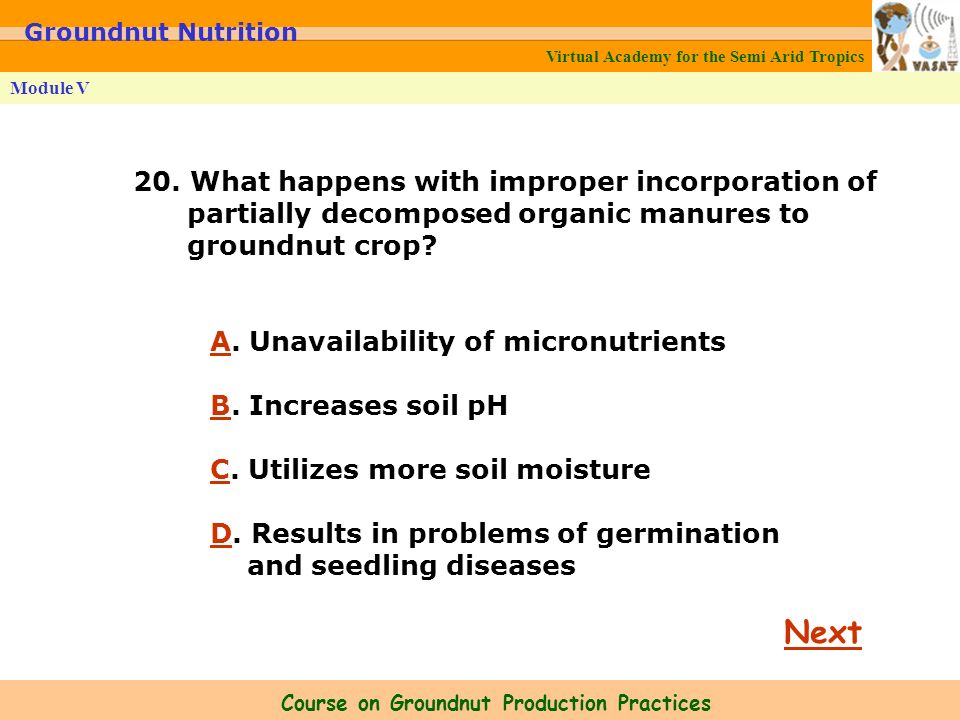 Groundnut Nutrition

Virtual Academy for the Semi Arid Tropics

VASAT

Module V

20. What happens with improper incorporation of partially decomposed organic manures to groundnut crop?

A. Unavailability of micronutrients

B. Increases soil pH

C. Utilizes more soil moisture

D. Results in problems of germination and seedling diseases

Next

Course on Groundnut Production Practices